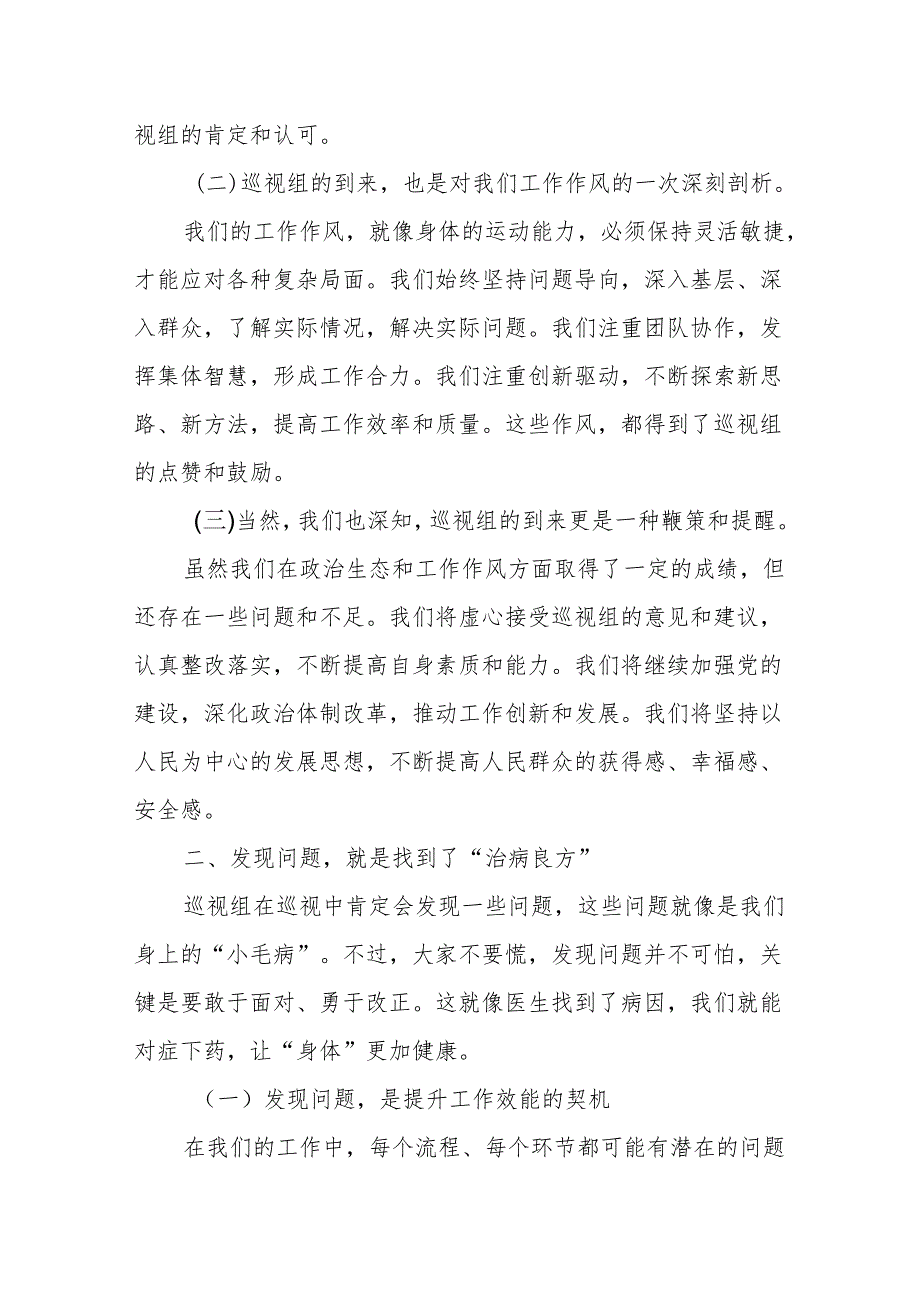 视组的肯定和认可。

(二)巡视组的到来，也是对我们工作作风的一次深刻剖析。

我们的工作作风，就像身体的运动能力，必须保持灵活敏捷，才能应对各种复杂局面。我们始终坚持问题导向，深入基层、深入群众，了解实际情况，解决实际问题。我们注重团队协作，发挥集体智慧，形成工作合力。我们注重创新驱动，不断探索新思路、新方法，提高工作效率和质量。这些作风，都得到了巡视组的点赞和鼓励。

(三)当然，我们也深知，巡视组的到来更是一种鞭策和提醒。

虽然我们在政治生态和工作作风方面取得了一定的成绩，但还存在一些问题和不足。我们将虚心接受巡视组的意见和建议，认真整改落实，不断提高自身素质和能力。我们将继续加强党的建设，深化政治体制改革，推动工作创新和发展。我们将坚持以人民为中心的发展思想，不断提高人民群众的获得感、幸福感、安全感。

二、发现问题，就是找到了“治病良方”

巡视组在巡视中肯定会发现一些问题，这些问题就像是我们身上的“小毛病”。不过，大家不要慌，发现问题并不可怕，关键是要敢于面对、勇于改正。这就像医生找到了病因，我们就能对症下药，让“身体”更加健康。

（一）发现问题，是提升工作效能的契机

在我们的工作中，每个流程、每个环节都可能有潜在的问题